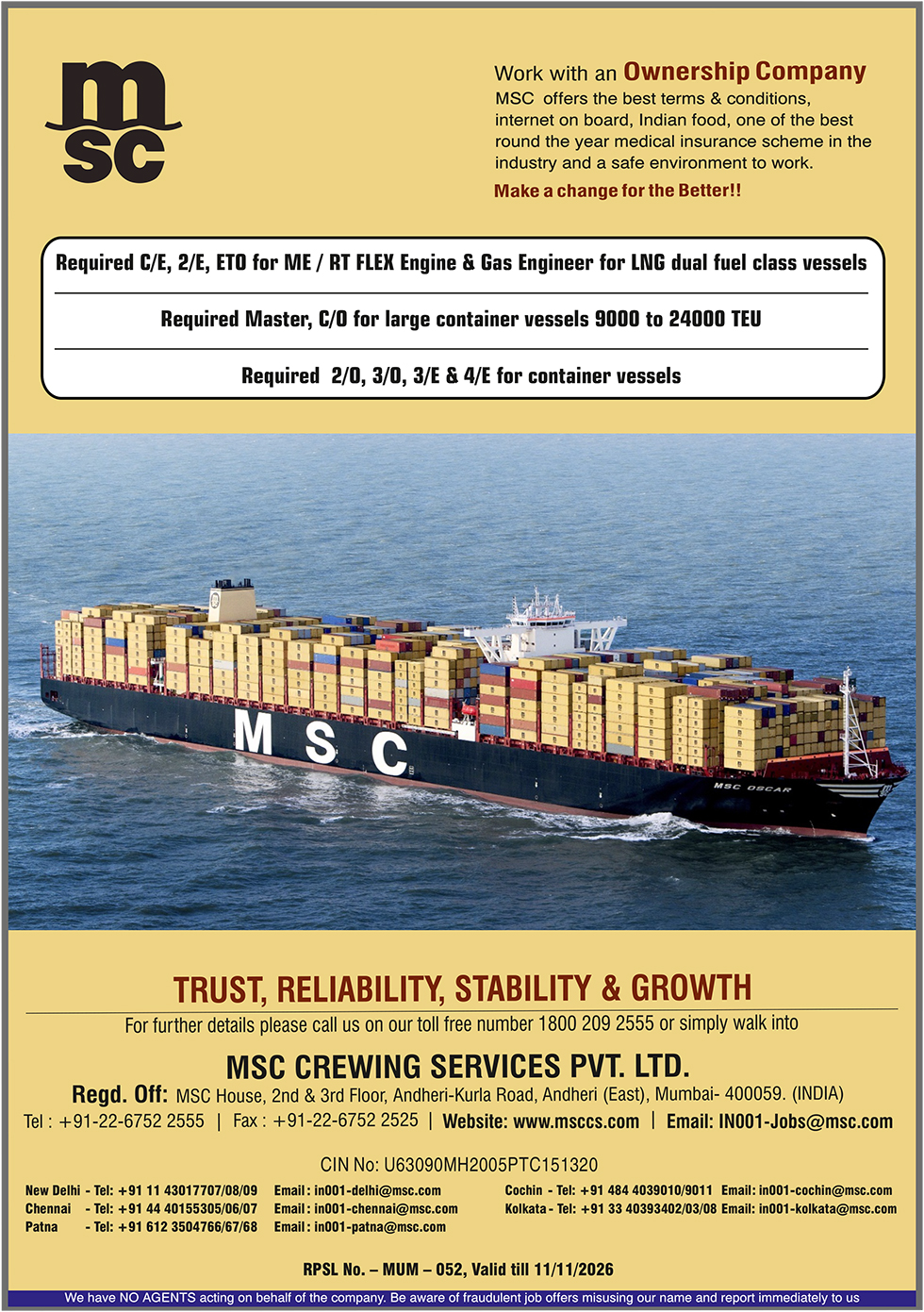 msc

Work with an Ownership Company

MSC offers the best terms & conditions, internet on board, Indian food, one of the best round the year medical insurance scheme in the industry and a safe environment to work.

Make a change for the Better!!

Required C/E, 2/E, ETO for ME / RT FLEX Engine & Gas Engineer for LNG dual fuel class vessels

Required Master, C/O for large container vessels 9000 to 24000 TEU

Required 2/O, 3/O, 3/E & 4/E for container vessels

MSC

MSC OSCAR

TRUST, RELIABILITY, STABILITY & GROWTH

For further details please call us on our toll free number 1800 209 2555 or simply walk into

MSC CREWING SERVICES PVT. LTD.

Regd. Off: MSC House, 2nd & 3rd Floor, Andheri-Kurla Road, Andheri (East), Mumbai- 400059. (INDIA)

Tel : +91-22-6752 2555 | Fax : +91-22-6752 2525 | Website: www.msccs.com | Email: IN001-Jobs@msc.com

CIN No: U63090MH2005PTC151320

New Delhi - Tel: +91 11 43017707/08/09 Email : in001-delhi@msc.com
Chennai - Tel: +91 44 40155305/06/07 Email : in001-chennai@msc.com
Patna - Tel: +91 612 3504766/67/68 Email : in001-patna@msc.com

Cochin - Tel: +91 484 4039010/9011 Email: in001-cochin@msc.com
Kolkata - Tel: +91 33 40393402/03/08 Email: in001-kolkata@msc.com

RPSL No. – MUM – 052, Valid till 11/11/2026

We have NO AGENTS acting on behalf of the company. Be aware of fraudulent job offers misusing our name and report immediately to us